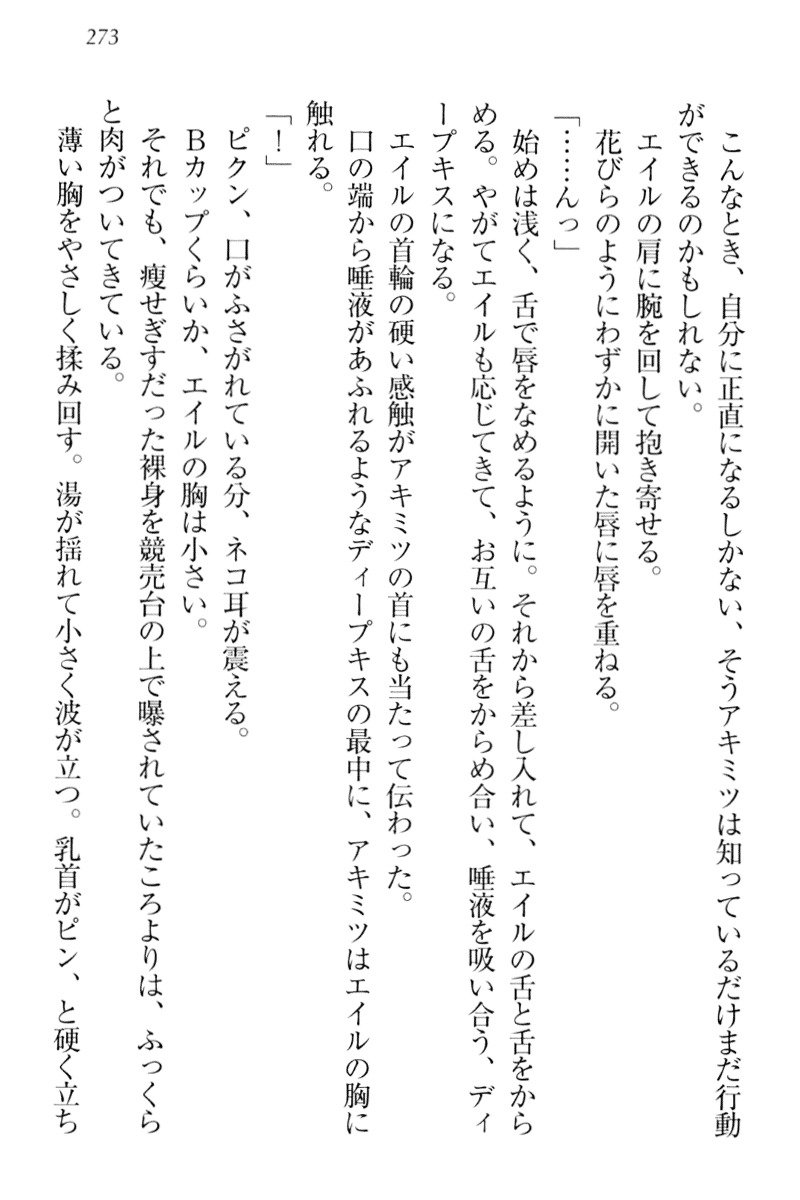 273

こんなとき、自分に正直になるしかない、そうアキミツは知っているだけまだ行動ができるのかもしれない。

エイルの肩に腕を回して抱き寄せる。

花びらのようにわずかに開いた唇に唇を重ねる。

「……んっ」

始めは浅く、舌で唇をなめるように。それから差し入れて、エイルの舌と舌をからめる。やがてエイルも応じてきて、お互いの舌をからめ合い、唾液を吸い合う、ディープキスになる。

エイルの首輪の硬い感触がアキミツの首にも当たって伝わった。

口の端から唾液があふれるようなディープキスの最中に、アキミツはエイルの胸に触れる。

「！」

ピクン、口がふさがれている分、ネコ耳が震える。

Bカップくらいか、エイルの胸は小さい。

それでも、痩せぎすだった裸身を競売台の上で曝されていたころよりは、ふっくらと肉がついてきている。

薄い胸をやさしく揉み回す。湯が揺れて小さく波が立つ。乳首がピン、と硬く立ち